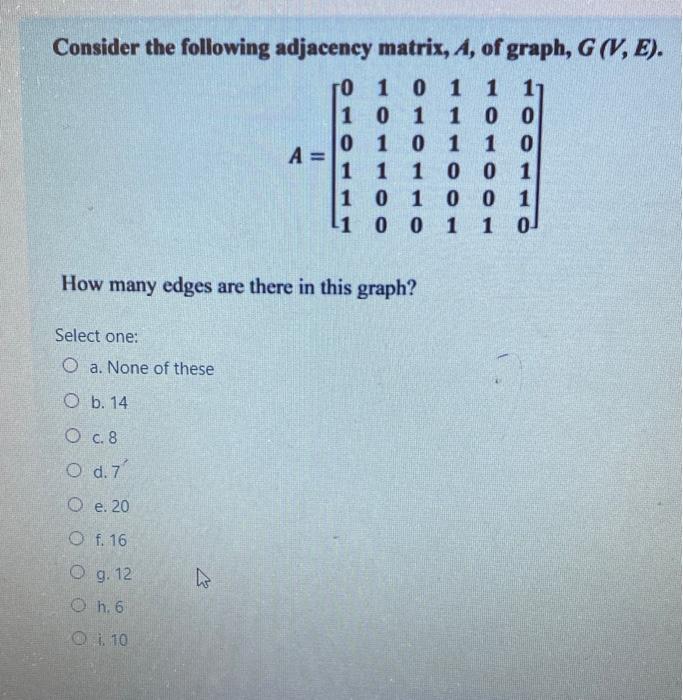 Consider the following adjacency matrix, $A$, of graph, $G(V, E)$.

$A = \begin{bmatrix} 0 & 1 & 0 & 1 & 1 & 1 \\ 1 & 0 & 1 & 1 & 0 & 0 \\ 0 & 1 & 0 & 1 & 1 & 0 \\ 1 & 1 & 1 & 0 & 0 & 1 \\ 1 & 0 & 1 & 0 & 0 & 1 \\ 1 & 0 & 0 & 1 & 1 & 0 \end{bmatrix}$

How many edges are there in this graph?

Select one:

a. None of these

b. 14

c. 8

d. 7

e. 20

f. 16

g. 12

h. 6

i. 10